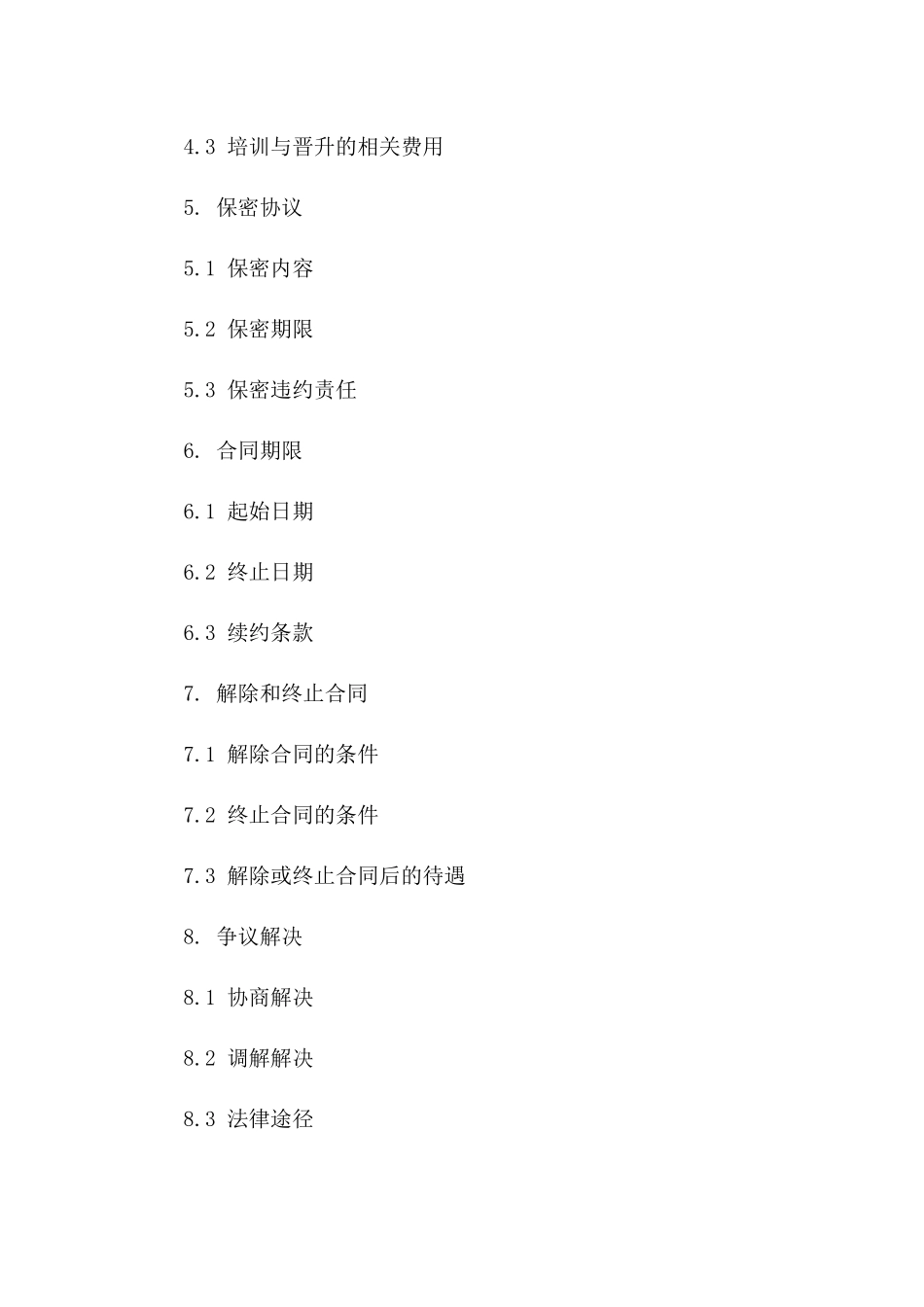 4.3 培训与晋升的相关费用

5. 保密协议

5.1 保密内容

5.2 保密期限

5.3 保密违约责任

6. 合同期限

6.1 起始日期

6.2 终止日期

6.3 续约条款

7. 解除和终止合同

7.1 解除合同的条件

7.2 终止合同的条件

7.3 解除或终止合同后的待遇

8. 争议解决

8.1 协商解决

8.2 调解解决

8.3 法律途径